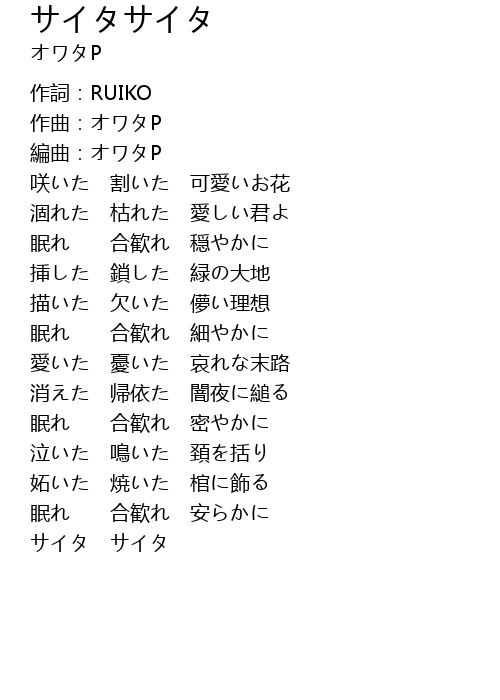 サイタサイタ
オワタP

作詞：RUIKO
作曲：オワタP
編曲：オワタP
咲いた　割いた　可愛いお花
凋れた　枯れた　愛しい君よ
眠れ　合歓れ　穏やかに
挿した　鎖した　緑の大地
描いた　欠いた　儚い理想
眠れ　合歓れ　細やかに
愛いた　憂いた　哀れな末路
消えた　帰依た　闇夜に縋る
眠れ　合歓れ　密やかに
泣いた　鳴いた　頚を括り
妬いた　焼いた　棺に飾る
眠れ　合歓れ　安らかに
サイタ　サイタ